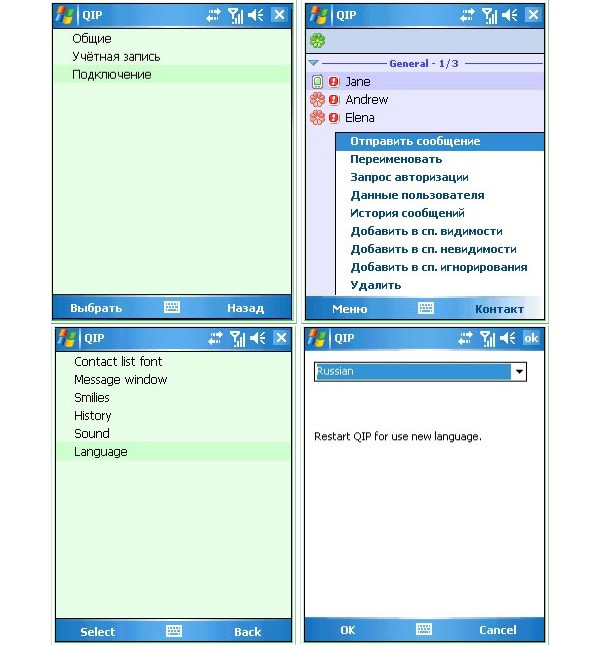 QIP

Общие
Учётная запись
Подключение

Выбрать
Назад

QIP

General - 1/3
Jane
Andrew
Elena

Отправить сообщение
Переименовать
Запрос авторизации
Данные пользователя
История сообщений
Добавить в сп. видимости
Добавить в сп. невидимости
Добавить в сп. игнорирования
Удалить

Меню
Контакт

QIP

Contact list font
Message window
Smilies
History
Sound
Language

Select
Back

QIP
ok

Russian

Restart QIP for use new language.

OK
Cancel